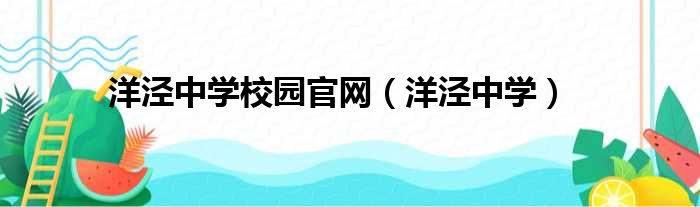 洋泾中学校园官网（洋泾中学）